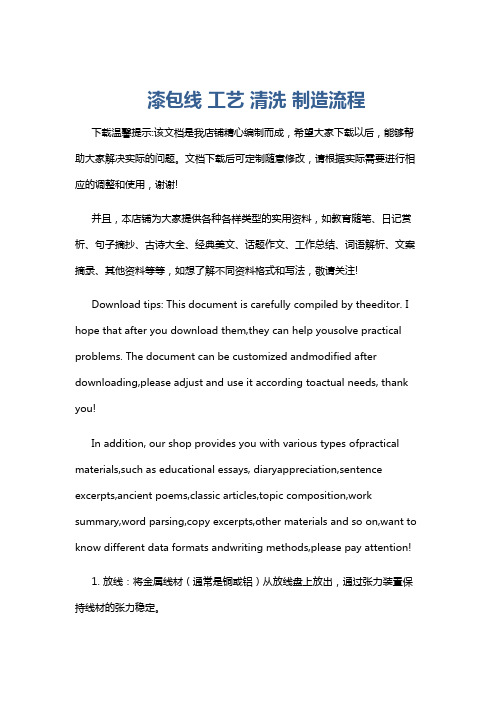 漆包线 工艺 清洗 制造流程

下载温馨提示:该文档是我店铺精心编制而成，希望大家下载以后，能够帮助大家解决实际的问题。文档下载后可定制随意修改，请根据实际需要进行相应的调整和使用，谢谢!

并且，本店铺为大家提供各种各样类型的实用资料，如教育随笔、日记赏析、句子摘抄、古诗大全、经典美文、话题作文、工作总结、词语解析、文案摘录、其他资料等等，如想了解不同资料格式和写法，敬请关注!

Download tips: This document is carefully compiled by theeditor. I hope that after you download them,they can help yousolve practical problems. The document can be customized andmodified after downloading,please adjust and use it according toactual needs, thank you!

In addition, our shop provides you with various types ofpractical materials,such as educational essays, diaryappreciation,sentence excerpts,ancient poems,classic articles,topic composition,work summary,word parsing,copy excerpts,other materials and so on,want to know different data formats andwriting methods,please pay attention!

1. 放线：将金属线材（通常是铜或铝）从放线盘上放出，通过张力装置保持线材的张力稳定。